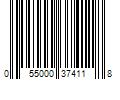 0 55000 37411 8